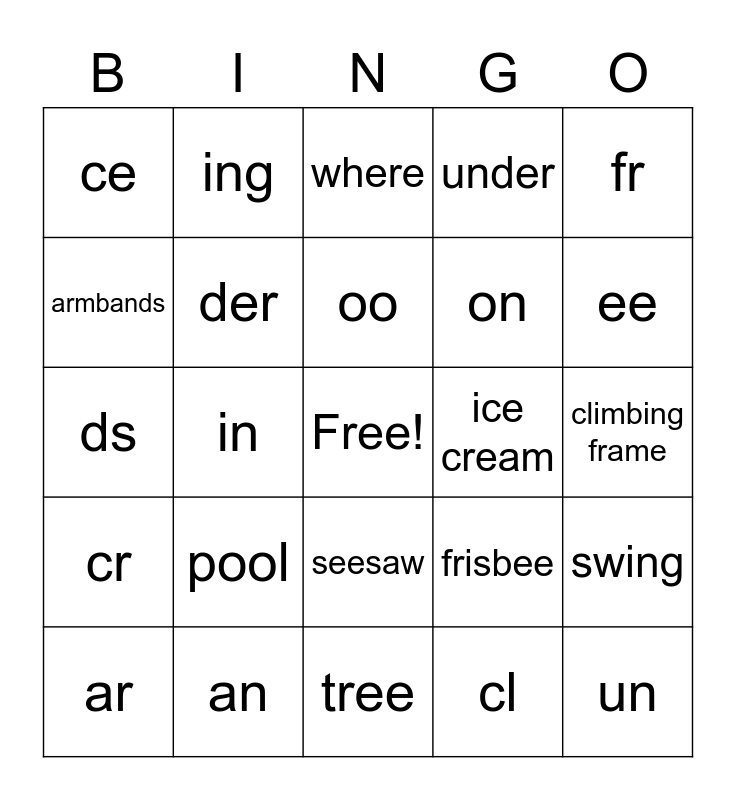 | B | I | N | G | O |
|---|---|---|---|---|
| ce | ing | where | under | fr |
| armbands | der | oo | on | ee |
| ds | in | Free! | ice cream | climbing frame |
| cr | pool | seesaw | frisbee | swing |
| ar | an | tree | cl | un |